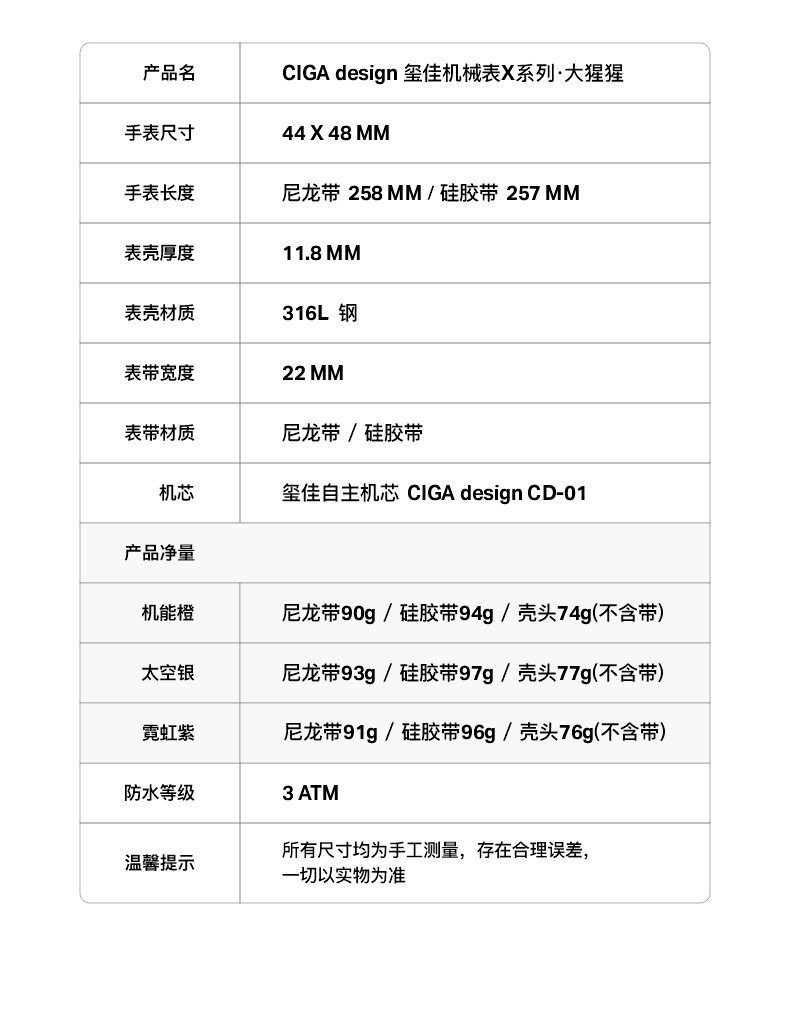 | 产品名 | CIGA design 玺佳机械表X系列·大猩猩 |
|---|---|
| 手表尺寸 | 44 X 48 MM |
| 手表长度 | 尼龙带 258 MM / 硅胶带 257 MM |
| 表壳厚度 | 11.8 MM |
| 表壳材质 | 316L 钢 |
| 表带宽度 | 22 MM |
| 表带材质 | 尼龙带 / 硅胶带 |
| 机芯 | 玺佳自主机芯 CIGA design CD-01 |
| 产品净量 | |
| 机能橙 | 尼龙带90g / 硅胶带94g / 壳头74g(不含带) |
| 太空银 | 尼龙带93g / 硅胶带97g / 壳头77g(不含带) |
| 霓虹紫 | 尼龙带91g / 硅胶带96g / 壳头76g(不含带) |
| 防水等级 | 3 ATM |
| 温馨提示 | 所有尺寸均为手工测量，存在合理误差，一切以实物为准 |